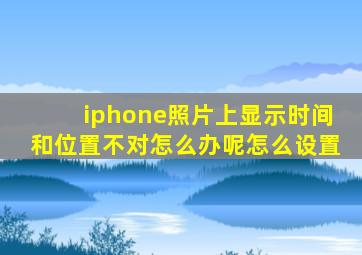 iphone照片上显示时间和位置不对怎么办呢怎么设置